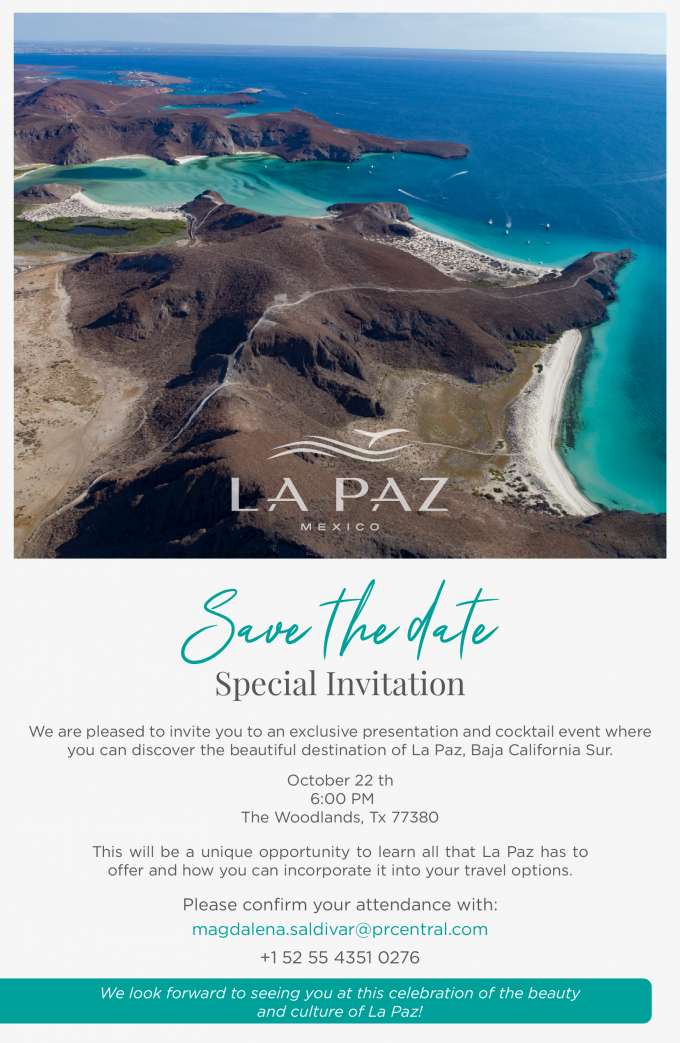 LA PAZ
MEXICO

Save the date
Special Invitation

We are pleased to invite you to an exclusive presentation and cocktail event where you can discover the beautiful destination of La Paz, Baja California Sur.

October 22 th
6:00 PM
The Woodlands, Tx 77380

This will be a unique opportunity to learn all that La Paz has to offer and how you can incorporate it into your travel options.

Please confirm your attendance with:
magdalena.saldivar@prcentral.com
+1 52 55 4351 0276

We look forward to seeing you at this celebration of the beauty and culture of La Paz!